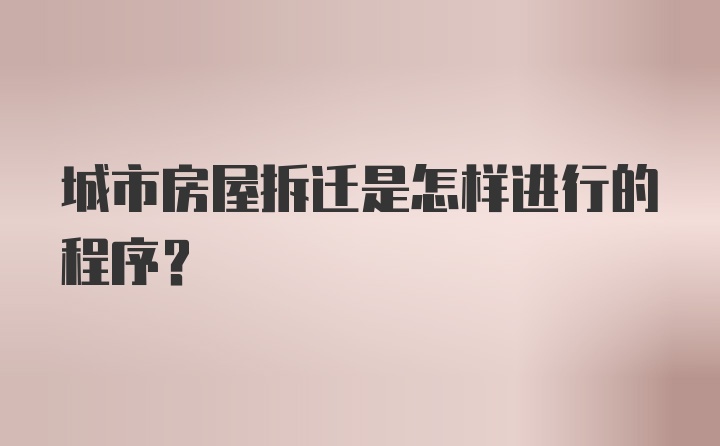 城市房屋拆迁是怎样进行的程序？